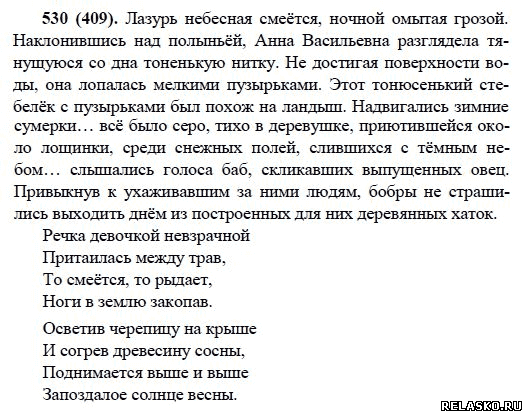 **530 (409).** Лазурь небесная смеётся, ночной омытая грозой. Наклонившись над полыньёй, Анна Васильевна разглядела тянущуюся со дна тоненькую нитку. Не достигая поверхности воды, она лопалась мелкими пузырьками. Этот тонюсенький стебелёк с пузырьками был похож на ландыш. Надвигались зимние сумерки… всё было серо, тихо в деревушке, приютившейся около лощинки, среди снежных полей, слившихся с тёмным небом… слышались голоса баб, скликавших выпущенных овец. Привыкнув к ухаживавшим за ними людям, бобры не страшились выходить днём из построенных для них деревянных хаток.

Речка девочкой невзрачной
Притаилась между трав,
То смеётся, то рыдает,
Ноги в землю закопав.

Осветив черепицу на крыше
И согрев древесину сосны,
Поднимается выше и выше
Запоздалое солнце весны.

RELASKO.RU